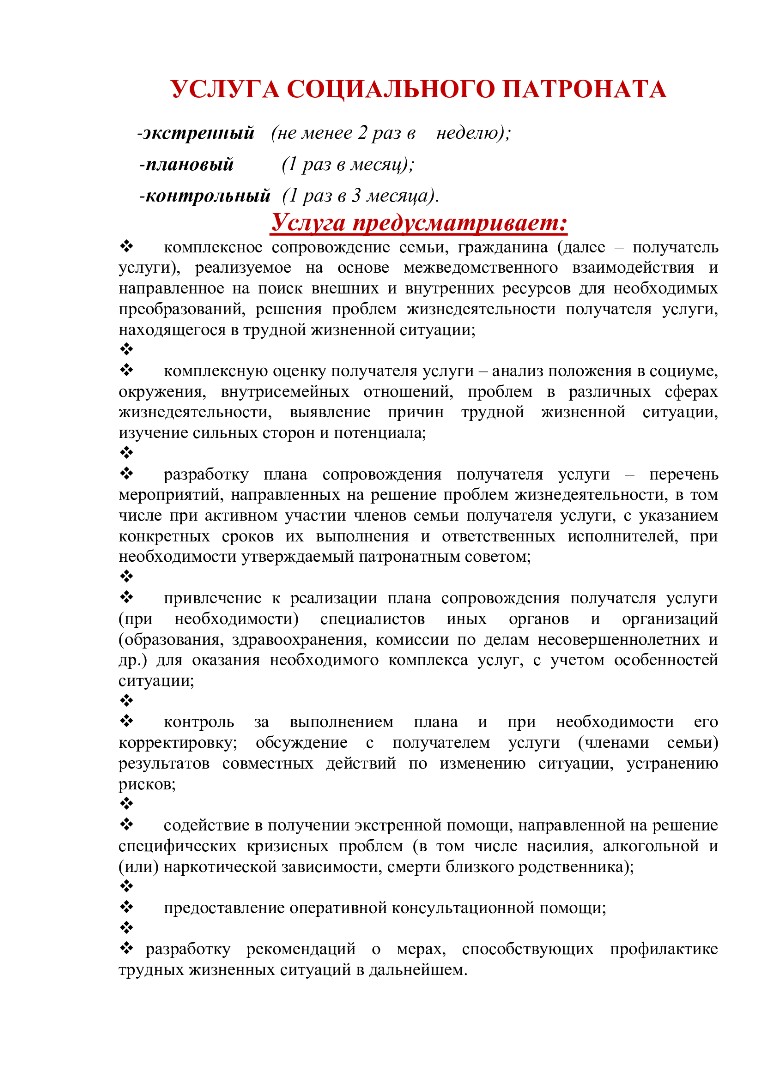 УСЛУГА СОЦИАЛЬНОГО ПАТРОНАТА

-экстренный (не менее 2 раз в неделю);

-плановый (1 раз в месяц);

-контрольный (1 раз в 3 месяца).

Услуга предусматривает:

❖ комплексное сопровождение семьи, гражданина (далее – получатель услуги), реализуемое на основе межведомственного взаимодействия и направленное на поиск внешних и внутренних ресурсов для необходимых преобразований, решения проблем жизнедеятельности получателя услуги, находящегося в трудной жизненной ситуации;

❖

❖ комплексную оценку получателя услуги – анализ положения в социуме, окружения, внутрисемейных отношений, проблем в различных сферах жизнедеятельности, выявление причин трудной жизненной ситуации, изучение сильных сторон и потенциала;

❖

❖ разработку плана сопровождения получателя услуги – перечень мероприятий, направленных на решение проблем жизнедеятельности, в том числе при активном участии членов семьи получателя услуги, с указанием конкретных сроков их выполнения и ответственных исполнителей, при необходимости утверждаемый патронатным советом;

❖

❖ привлечение к реализации плана сопровождения получателя услуги (при необходимости) специалистов иных органов и организаций (образования, здравоохранения, комиссии по делам несовершеннолетних и др.) для оказания необходимого комплекса услуг, с учетом особенностей ситуации;

❖

❖ контроль за выполнением плана и при необходимости его корректировку; обсуждение с получателем услуги (членами семьи) результатов совместных действий по изменению ситуации, устранению рисков;

❖

❖ содействие в получении экстренной помощи, направленной на решение специфических кризисных проблем (в том числе насилия, алкогольной и (или) наркотической зависимости, смерти близкого родственника);

❖

❖ предоставление оперативной консультационной помощи;

❖

❖ разработку рекомендаций о мерах, способствующих профилактике трудных жизненных ситуаций в дальнейшем.